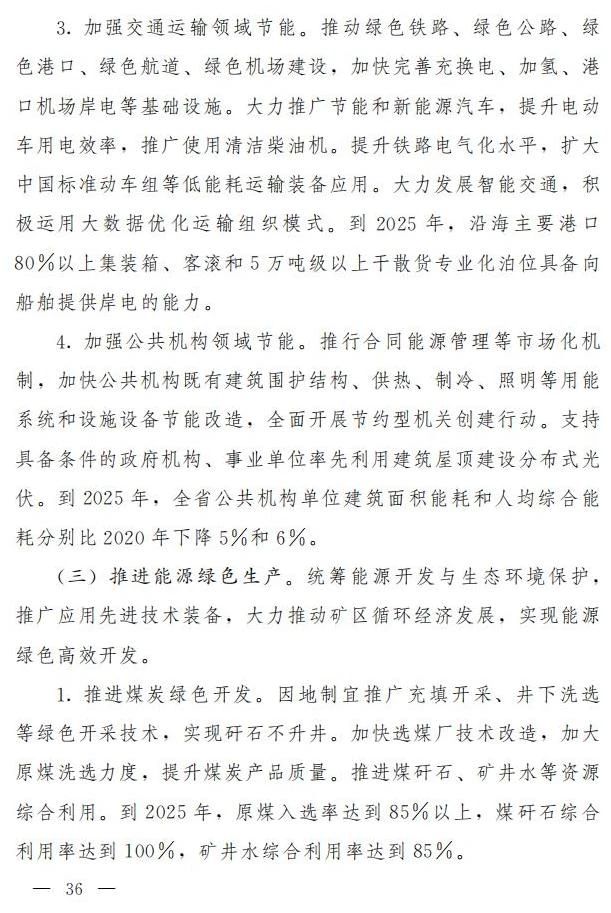 3. 加强交通运输领域节能。推动绿色铁路、绿色公路、绿色港口、绿色航道、绿色机场建设，加快完善充换电、加氢、港口机场岸电等基础设施。大力推广节能和新能源汽车，提升电动车用电效率，推广使用清洁柴油机。提升铁路电气化水平，扩大中国标准动车组等低能耗运输装备应用。大力发展智能交通，积极运用大数据优化运输组织模式。到 2025 年，沿海主要港口 80%以上集装箱、客滚和 5 万吨级以上干散货专业化泊位具备向船舶提供岸电的能力。

4. 加强公共机构领域节能。推行合同能源管理等市场化机制，加快公共机构既有建筑围护结构、供热、制冷、照明等用能系统和设施设备节能改造，全面开展节约型机关创建行动。支持具备条件的政府机构、事业单位率先利用建筑屋顶建设分布式光伏。到 2025 年，全省公共机构单位建筑面积能耗和人均综合能耗分别比 2020 年下降 5%和 6%。

（三）推进能源绿色生产。统筹能源开发与生态环境保护，推广应用先进技术装备，大力推动矿区循环经济发展，实现能源绿色高效开发。

1. 推进煤炭绿色开发。因地制宜推广充填开采、井下洗选等绿色开采技术，实现矸石不升井。加快选煤厂技术改造，加大原煤洗选力度，提升煤炭产品质量。推进煤矸石、矿井水等资源综合利用。到 2025 年，原煤入选率达到 85%以上，煤矸石综合利用率达到 100%，矿井水综合利用率达到 85%。

— 36 —